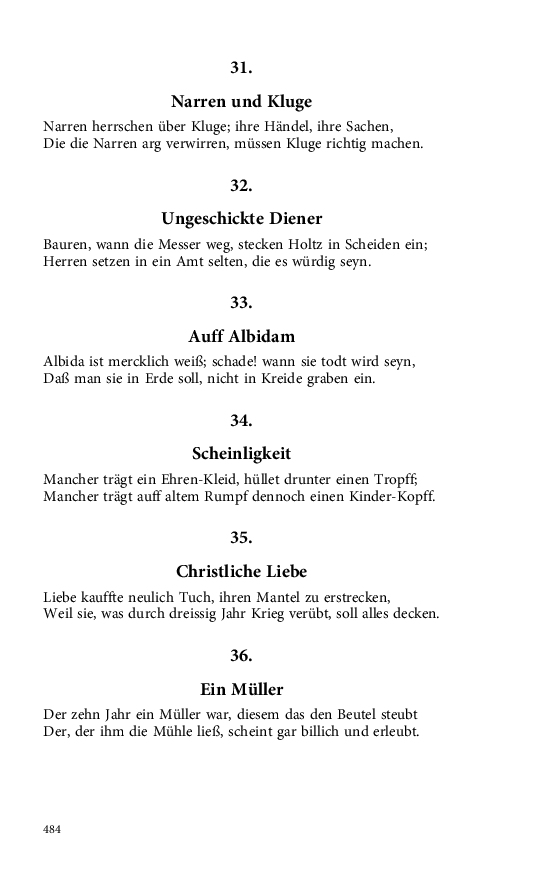 31.

Narren und Kluge

Narren herrschen über Kluge; ihre Händel, ihre Sachen,
Die die Narren arg verwirren, müssen Kluge richtig machen.

32.

Ungeschickte Diener

Bauren, wann die Messer weg, stecken Holtz in Scheiden ein;
Herren setzen in ein Amt selten, die es würdig seyn.

33.

Auff Albidam

Albida ist mercklich weiß; schade! wann sie todt wird seyn,
Daß man sie in Erde soll, nicht in Kreide graben ein.

34.

Scheinligkeit

Mancher trägt ein Ehren-Kleid, hüllet drunter einen Tropff;
Mancher trägt auff altem Rumpf dennoch einen Kinder-Kopff.

35.

Christliche Liebe

Liebe kauffte neulich Tuch, ihren Mantel zu erstrecken,
Weil sie, was durch dreissig Jahr Krieg verübt, soll alles decken.

36.

Ein Müller

Der zehn Jahr ein Müller war, diesem das den Beutel steubt
Der, der ihm die Mühle ließ, scheint gar billich und erleubt.

484